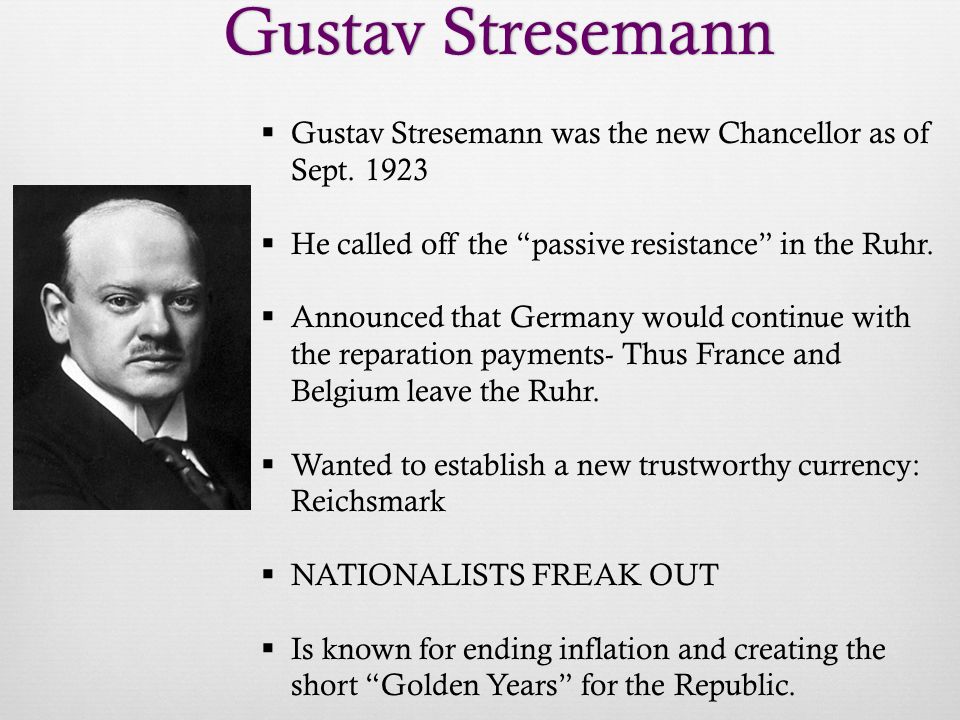 Gustav Stresemann

▪ Gustav Stresemann was the new Chancellor as of Sept. 1923

▪ He called off the “passive resistance” in the Ruhr.

▪ Announced that Germany would continue with the reparation payments- Thus France and Belgium leave the Ruhr.

▪ Wanted to establish a new trustworthy currency: Reichsmark

▪ NATIONALISTS FREAK OUT

▪ Is known for ending inflation and creating the short “Golden Years” for the Republic.